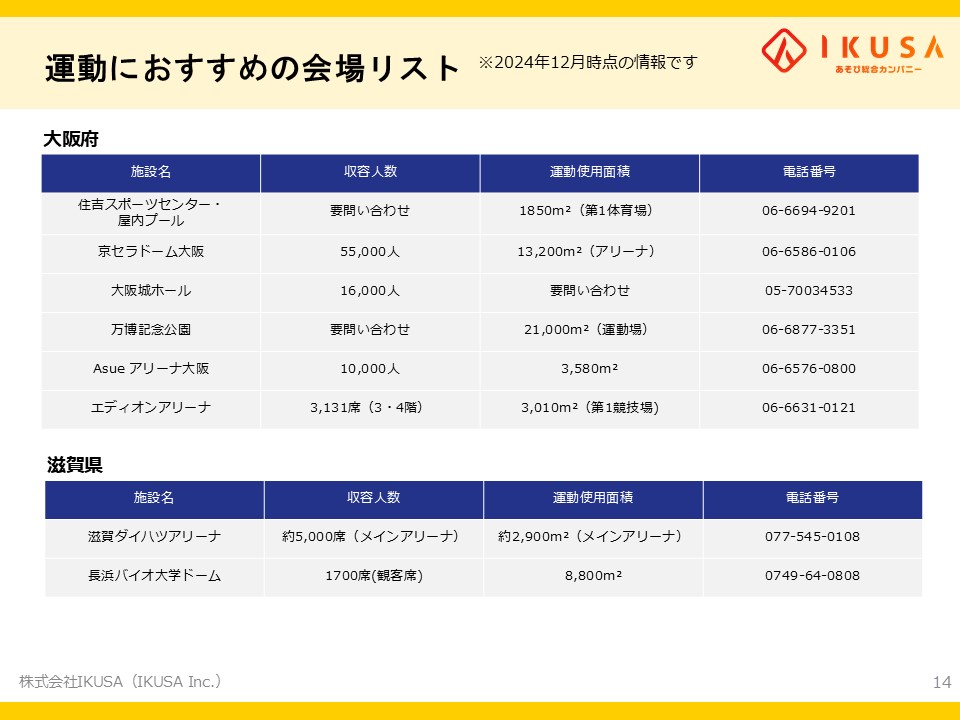 運動におすすめの会場リスト ※2024年12月時点の情報です

IKUSA
あそび総合カンパニー

大阪府

| 施設名 | 収容人数 | 運動使用面積 | 電話番号 |
|---|---|---|---|
| 住吉スポーツセンター・屋内プール | 要問い合わせ | 1850m²（第1体育場） | 06-6694-9201 |
| 京セラドーム大阪 | 55,000人 | 13,200m²（アリーナ） | 06-6586-0106 |
| 大阪城ホール | 16,000人 | 要問い合わせ | 05-70034533 |
| 万博記念公園 | 要問い合わせ | 21,000m²（運動場） | 06-6877-3351 |
| Asue アリーナ大阪 | 10,000人 | 3,580m² | 06-6576-0800 |
| エディオンアリーナ | 3,131席（3・4階） | 3,010m²（第1競技場） | 06-6631-0121 |

滋賀県

| 施設名 | 収容人数 | 運動使用面積 | 電話番号 |
|---|---|---|---|
| 滋賀ダイハツアリーナ | 約5,000席（メインアリーナ） | 約2,900m²（メインアリーナ） | 077-545-0108 |
| 長浜バイオ大学ドーム | 1700席(観客席) | 8,800m² | 0749-64-0808 |

株式会社IKUSA（IKUSA Inc.）

14